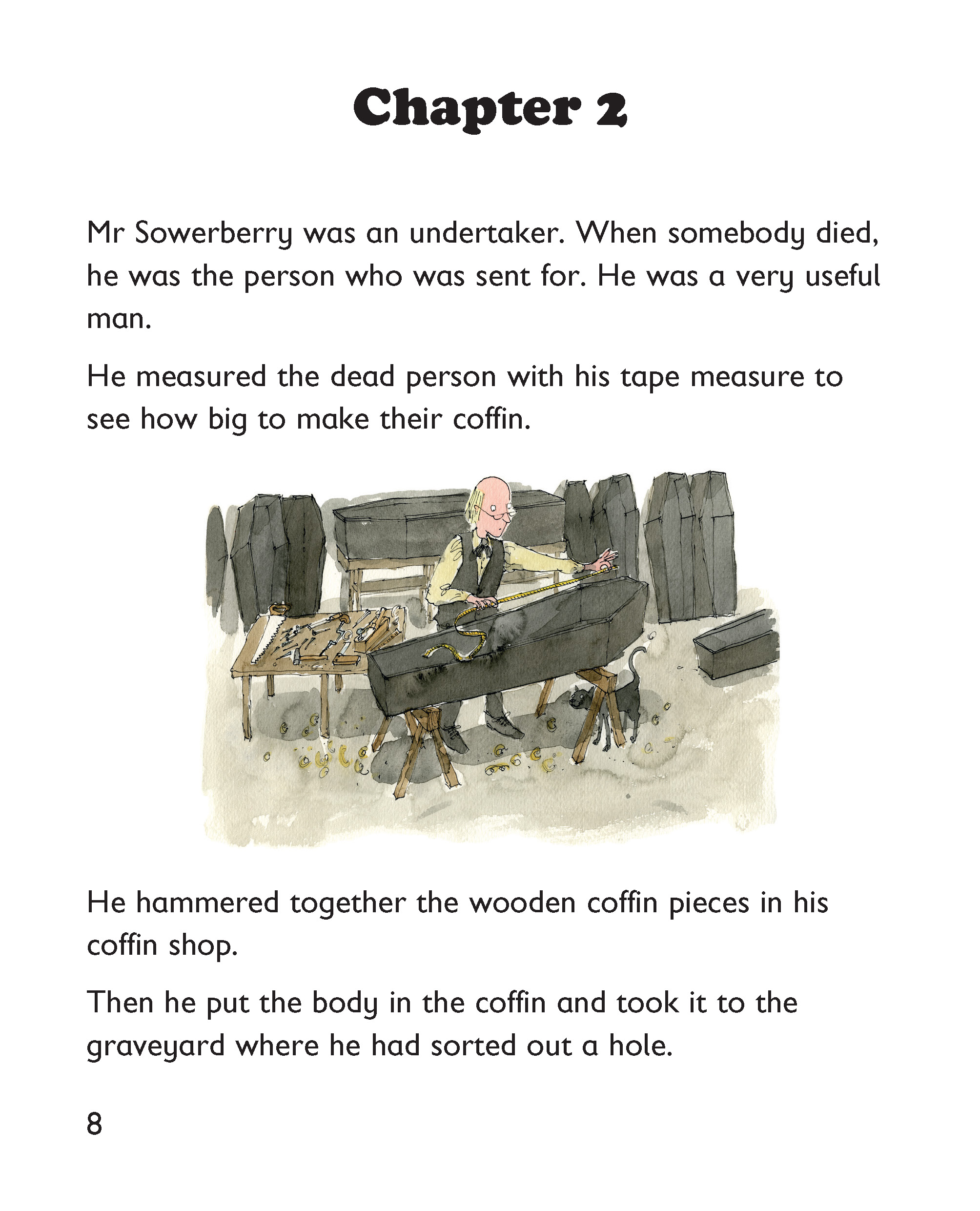 Chapter 2

Mr Sowerberry was an undertaker. When somebody died, he was the person who was sent for. He was a very useful man.

He measured the dead person with his tape measure to see how big to make their coffin.

He hammered together the wooden coffin pieces in his coffin shop.

Then he put the body in the coffin and took it to the graveyard where he had sorted out a hole.

8